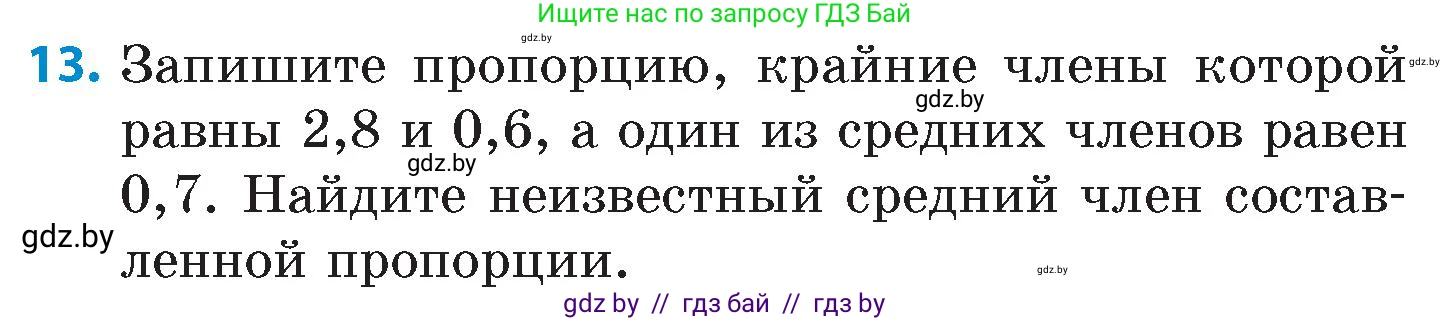 Ищите нас по запросу ГДЗ Бай

gdz.by

13. Запишите пропорцию, крайние члены которой равны 2,8 и 0,6, а один из средних членов равен 0,7. Найдите неизвестный средний член составленной пропорции.

gdz.by gdz.by gdz.by gdz.by gdz.by

gdz by // гдз бай // гдз by